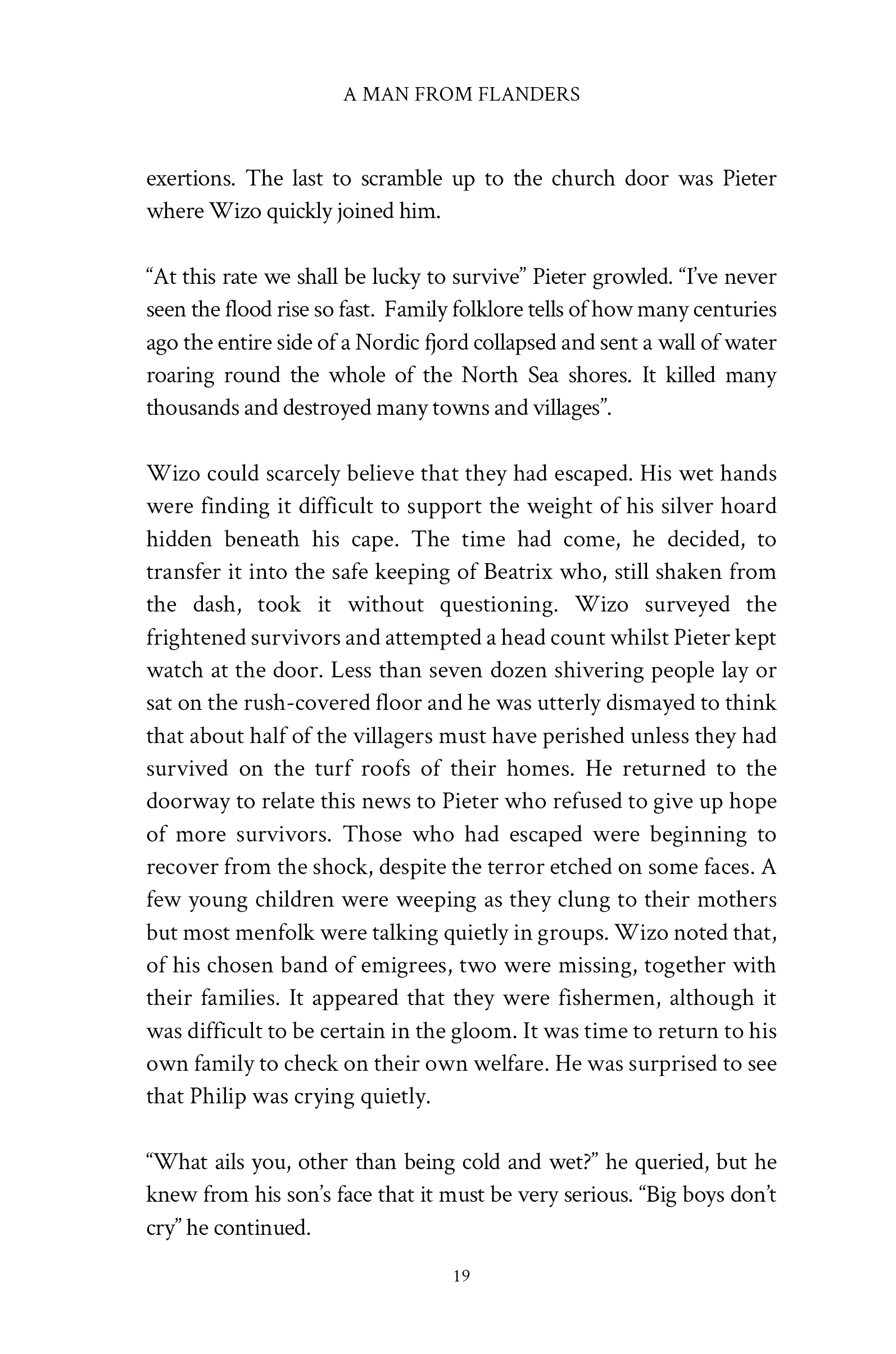 A MAN FROM FLANDERS

exertions. The last to scramble up to the church door was Pieter where Wizo quickly joined him.

“At this rate we shall be lucky to survive” Pieter growled. “I’ve never seen the flood rise so fast. Family folklore tells of how many centuries ago the entire side of a Nordic fjord collapsed and sent a wall of water roaring round the whole of the North Sea shores. It killed many thousands and destroyed many towns and villages”.

Wizo could scarcely believe that they had escaped. His wet hands were finding it difficult to support the weight of his silver hoard hidden beneath his cape. The time had come, he decided, to transfer it into the safe keeping of Beatrix who, still shaken from the dash, took it without questioning. Wizo surveyed the frightened survivors and attempted a head count whilst Pieter kept watch at the door. Less than seven dozen shivering people lay or sat on the rush-covered floor and he was utterly dismayed to think that about half of the villagers must have perished unless they had survived on the turf roofs of their homes. He returned to the doorway to relate this news to Pieter who refused to give up hope of more survivors. Those who had escaped were beginning to recover from the shock, despite the terror etched on some faces. A few young children were weeping as they clung to their mothers but most menfolk were talking quietly in groups. Wizo noted that, of his chosen band of emigrees, two were missing, together with their families. It appeared that they were fishermen, although it was difficult to be certain in the gloom. It was time to return to his own family to check on their own welfare. He was surprised to see that Philip was crying quietly.

“What ails you, other than being cold and wet?” he queried, but he knew from his son’s face that it must be very serious. “Big boys don’t cry” he continued.

19